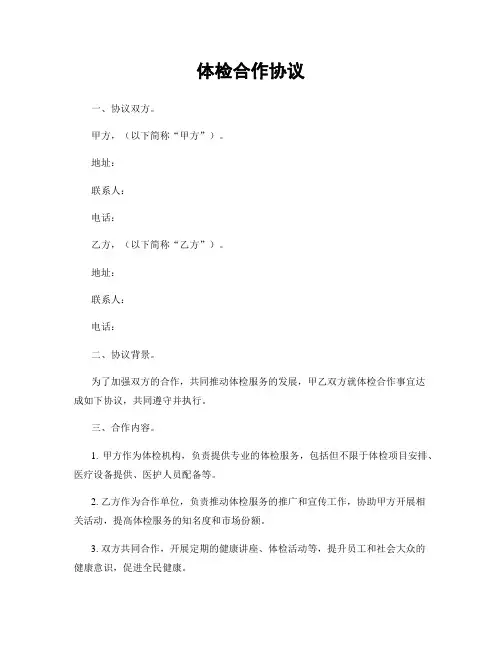 体检合作协议

一、协议双方。

甲方，（以下简称“甲方”）。

地址：

联系人：

电话：

乙方，（以下简称“乙方”）。

地址：

联系人：

电话：

二、协议背景。

为了加强双方的合作，共同推动体检服务的发展，甲乙双方就体检合作事宜达成如下协议，共同遵守并执行。

三、合作内容。

1. 甲方作为体检机构，负责提供专业的体检服务，包括但不限于体检项目安排、医疗设备提供、医护人员配备等。

2. 乙方作为合作单位，负责推动体检服务的推广和宣传工作，协助甲方开展相关活动，提高体检服务的知名度和市场份额。

3. 双方共同合作，开展定期的健康讲座、体检活动等，提升员工和社会大众的健康意识，促进全民健康。